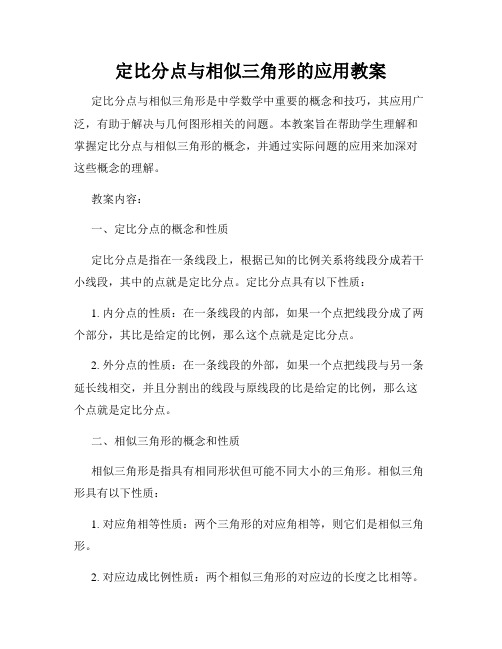 定比分点与相似三角形的应用教案

定比分点与相似三角形是中学数学中重要的概念和技巧，其应用广泛，有助于解决与几何图形相关的问题。本教案旨在帮助学生理解和掌握定比分点与相似三角形的概念，并通过实际问题的应用来加深对这些概念的理解。

教案内容：

一、定比分点的概念和性质

定比分点是指在一条线段上，根据已知的比例关系将线段分成若干小线段，其中的点就是定比分点。定比分点具有以下性质：

1. 内分点的性质：在一条线段的内部，如果一个点把线段分成了两个部分，其比是给定的比例，那么这个点就是定比分点。

2. 外分点的性质：在一条线段的外部，如果一个点把线段与另一条延长线相交，并且分割出的线段与原线段的比是给定的比例，那么这个点就是定比分点。

二、相似三角形的概念和性质

相似三角形是指具有相同形状但可能不同大小的三角形。相似三角形具有以下性质：

1. 对应角相等性质：两个三角形的对应角相等，则它们是相似三角形。

2. 对应边成比例性质：两个相似三角形的对应边的长度之比相等。